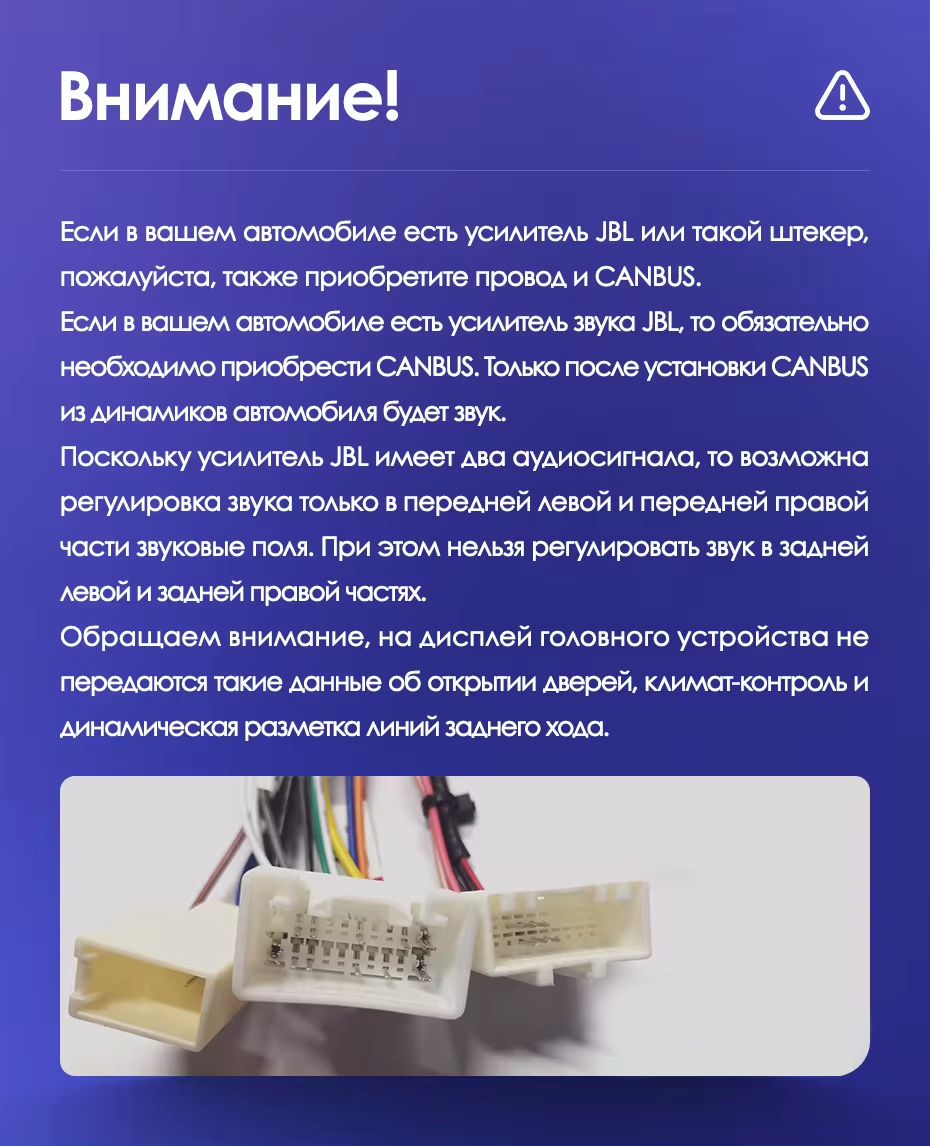 Внимание!

Если в вашем автомобиле есть усилитель JBL или такой штекер, пожалуйста, также приобретите провод и CANBUS.
Если в вашем автомобиле есть усилитель звука JBL, то обязательно необходимо приобрести CANBUS. Только после установки CANBUS из динамиков автомобиля будет звук.
Поскольку усилитель JBL имеет два аудиосигнала, то возможна регулировка звука только в передней левой и передней правой части звуковые поля. При этом нельзя регулировать звук в задней левой и задней правой частях.
Обращаем внимание, на дисплей головного устройства не передаются такие данные об открытии дверей, климат-контроль и динамическая разметка линий заднего хода.